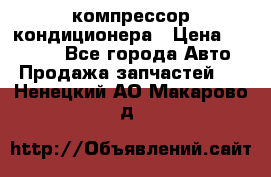 компрессор кондиционера   Цена
Все города Авто
Продажа запчастей
Ненецкий АО Макарово
д

http://Объявлений.сайт